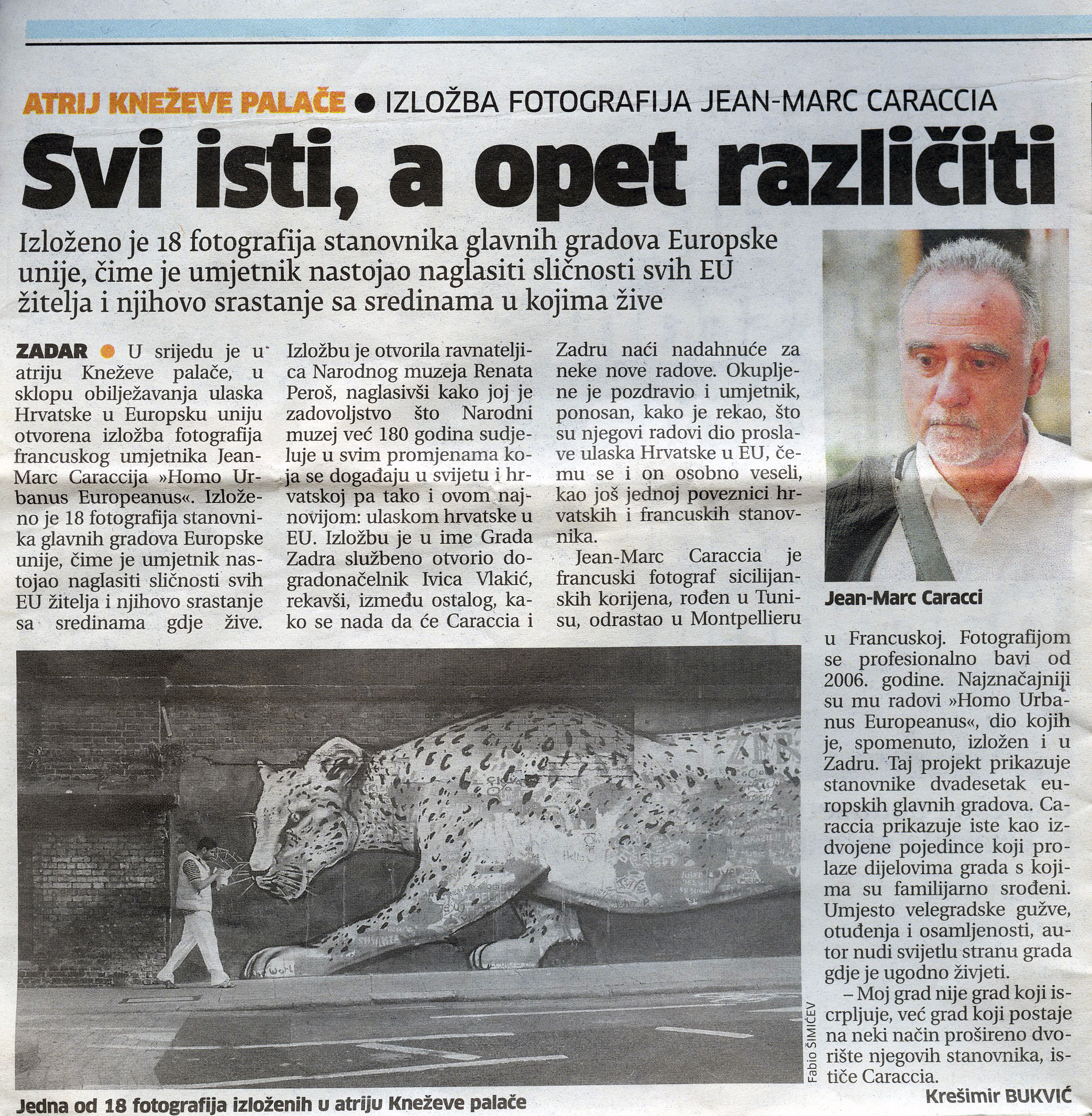 ATRIJ KNEŽEVE PALAČE ● IZLOŽBA FOTOGRAFIJA JEAN-MARC CARACCIA

Svi isti, a opet različiti

Izloženo je 18 fotografija stanovnika glavnih gradova Europske unije, čime je umjetnik nastojao naglasiti sličnosti svih EU žitelja i njihovo srastanje sa sredinama u kojima žive

ZADAR ● U srijedu je u atriju Kneževe palače, u sklopu obilježavanja ulaska Hrvatske u Europsku uniju otvorena izložba fotografija francuskog umjetnika Jean-Marc Caraccija »Homo Urbanus Europeanus«. Izloženo je 18 fotografija stanovnika glavnih gradova Europske unije, čime je umjetnik nastojao naglasiti sličnosti svih EU žitelja i njihovo srastanje sa sredinama gdje žive.

Izložbu je otvorila ravnateljica Narodnog muzeja Renata Peroš, naglasivši kako joj je zadovoljstvo što Narodni muzej već 180 godina sudjeluje u svim promjenama koja se događaju u svijetu i hrvatskoj pa tako i ovom najnovijom: ulaskom hrvatske u EU. Izložbu je u ime Grada Zadra službeno otvorio dogradonačelnik Ivica Vlakić, rekavši, između ostalog, kako se nada da će Caraccia i Zadru naći nadahnuće za neke nove radove. Okupljene je pozdravio i umjetnik, ponosan, kako je rekao, što su njegovi radovi dio proslave ulaska Hrvatske u EU, čemu se i on osobno veseli, kao još jednoj poveznici hrvatskih i francuskih stanovnika.

Jean-Marc Caraccia je francuski fotograf sicilijanskih korijena, rođen u Tunisu, odrastao u Montpellieru u Francuskoj. Fotografijom se profesionalno bavi od 2006. godine. Najznačajniji su mu radovi »Homo Urbanus Europeanus«, dio kojih je, spomenuto, izložen i u Zadru. Taj projekt prikazuje stanovnike dvadesetak europskih glavnih gradova. Caraccia prikazuje iste kao izdvojene pojedince koji prolaze dijelovima grada s kojima su familijarno srođeni. Umjesto velegradske gužve, otuđenja i osamljenosti, autor nudi svijetlu stranu grada gdje je ugodno živjeti.

– Moj grad nije grad koji iscrpljuje, već grad koji postaje na neki način prošireno dvorište njegovih stanovnika, ističe Caraccia.

Krešimir BUKVIĆ

Jean-Marc Caracci

Fabio ŠIMIĆEV

Jedna od 18 fotografija izloženih u atriju Kneževe palače